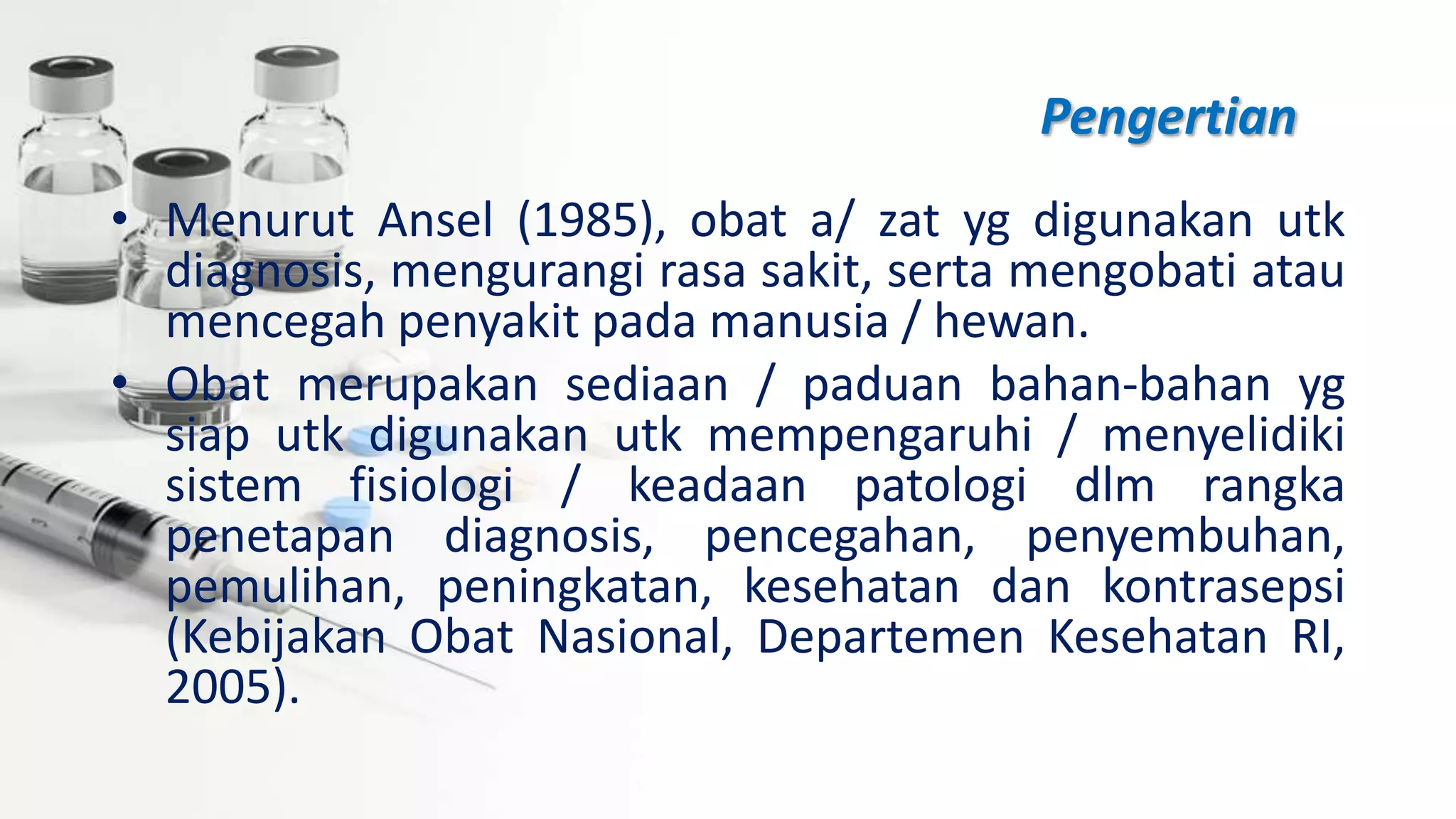 Pengertian

• Menurut Ansel (1985), obat a/ zat yg digunakan utk diagnosis, mengurangi rasa sakit, serta mengobati atau mencegah penyakit pada manusia / hewan.

• Obat merupakan sediaan / paduan bahan-bahan yg siap utk digunakan utk mempengaruhi / menyelidiki sistem fisiologi / keadaan patologi dlm rangka penetapan diagnosis, pencegahan, penyembuhan, pemulihan, peningkatan, kesehatan dan kontrasepsi (Kebijakan Obat Nasional, Departemen Kesehatan RI, 2005).